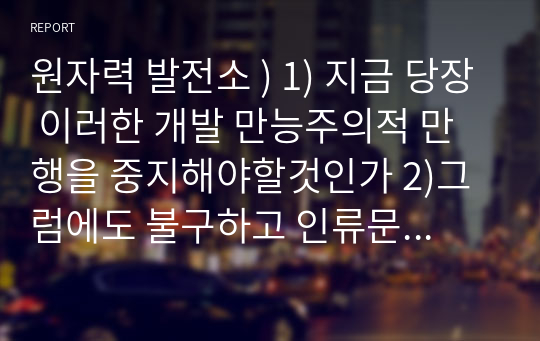 REPORT

원자력 발전소 ) 1) 지금 당장 이러한 개발 만능주의적 만행을 중지해야할것인가 2)그럼에도 불구하고 인류문...